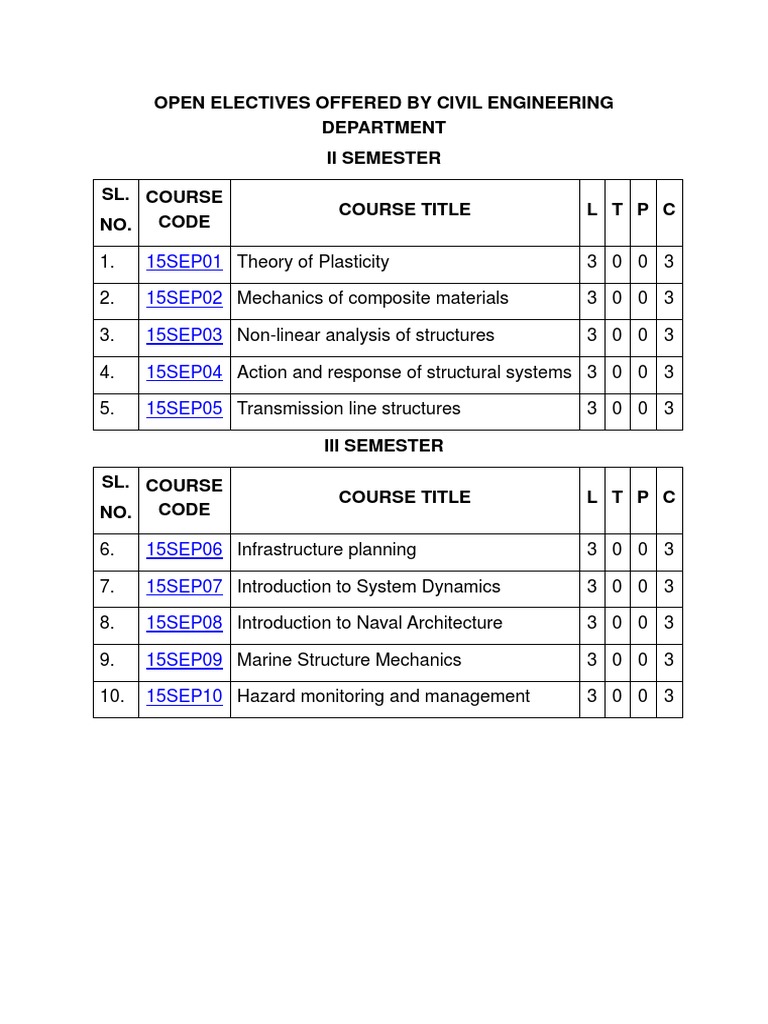 OPEN ELECTIVES OFFERED BY CIVIL ENGINEERING DEPARTMENT

II SEMESTER

| SL. NO. | COURSE CODE | COURSE TITLE | L | T | P | C |
|---|---|---|---|---|---|---|
| 1. | 15SEP01 | Theory of Plasticity | 3 | 0 | 0 | 3 |
| 2. | 15SEP02 | Mechanics of composite materials | 3 | 0 | 0 | 3 |
| 3. | 15SEP03 | Non-linear analysis of structures | 3 | 0 | 0 | 3 |
| 4. | 15SEP04 | Action and response of structural systems | 3 | 0 | 0 | 3 |
| 5. | 15SEP05 | Transmission line structures | 3 | 0 | 0 | 3 |

III SEMESTER

| SL. NO. | COURSE CODE | COURSE TITLE | L | T | P | C |
|---|---|---|---|---|---|---|
| 6. | 15SEP06 | Infrastructure planning | 3 | 0 | 0 | 3 |
| 7. | 15SEP07 | Introduction to System Dynamics | 3 | 0 | 0 | 3 |
| 8. | 15SEP08 | Introduction to Naval Architecture | 3 | 0 | 0 | 3 |
| 9. | 15SEP09 | Marine Structure Mechanics | 3 | 0 | 0 | 3 |
| 10. | 15SEP10 | Hazard monitoring and management | 3 | 0 | 0 | 3 |